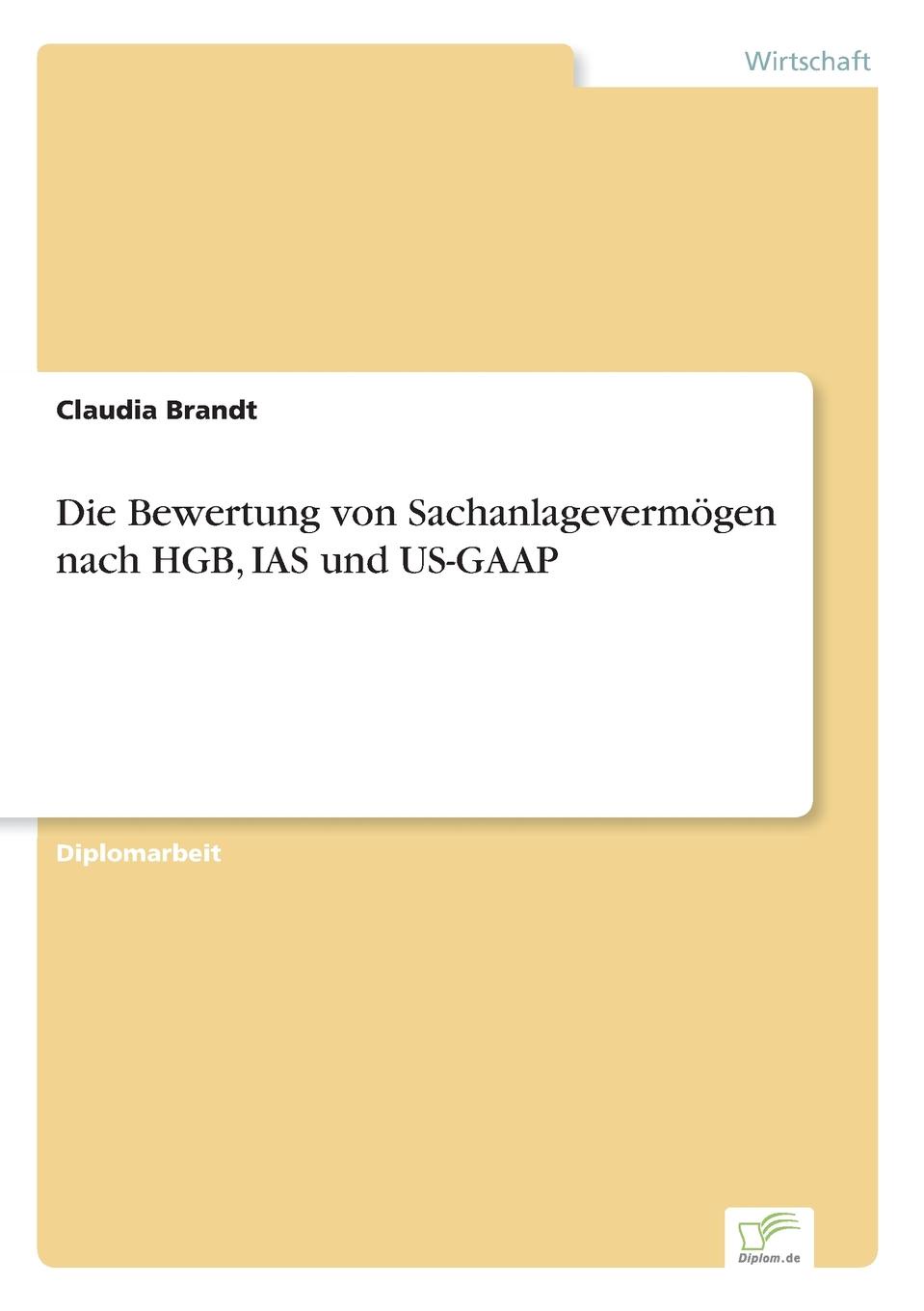 Wirtschaft

Claudia Brandt

Die Bewertung von Sachanlagevermögen nach HGB, IAS und US-GAAP

Diplomarbeit

Diplom.de